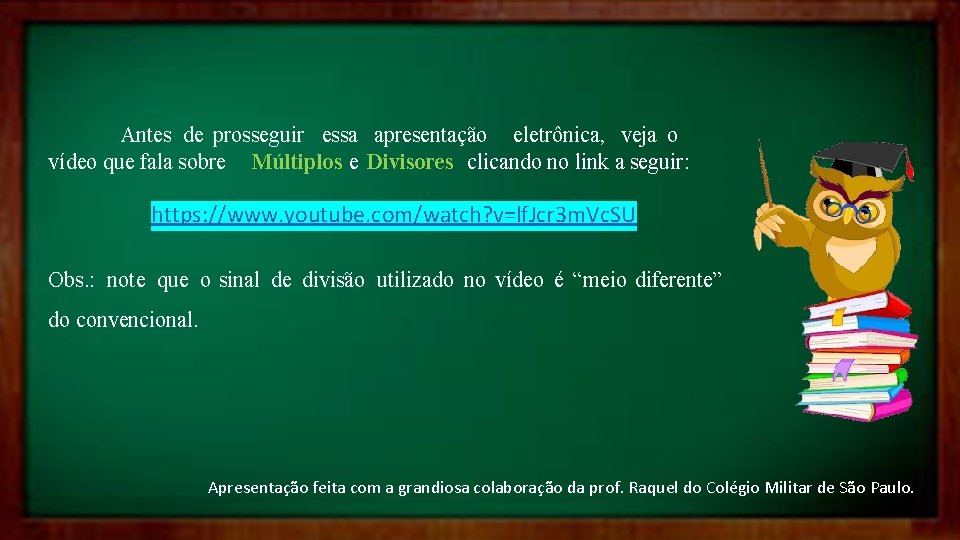 Antes de prosseguir essa apresentação eletrônica, veja o vídeo que fala sobre Múltiplos e Divisores clicando no link a seguir:

https://www.youtube.com/watch?v=lfJcr3mVcSU

Obs.: note que o sinal de divisão utilizado no vídeo é “meio diferente” do convencional.

Apresentação feita com a grandiosa colaboração da prof. Raquel do Colégio Militar de São Paulo.